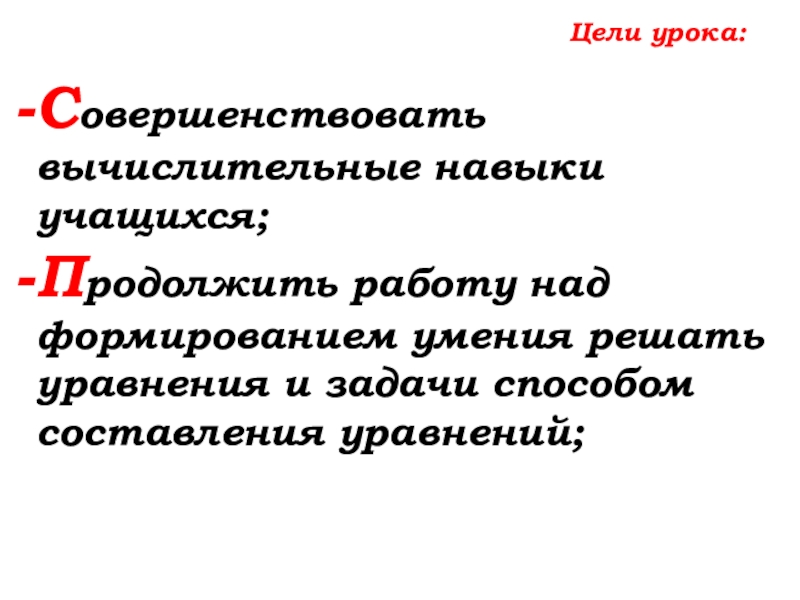 Цели урока:

-Совершенствовать вычислительные навыки учащихся;

-Продолжить работу над формированием умения решать уравнения и задачи способом составления уравнений;